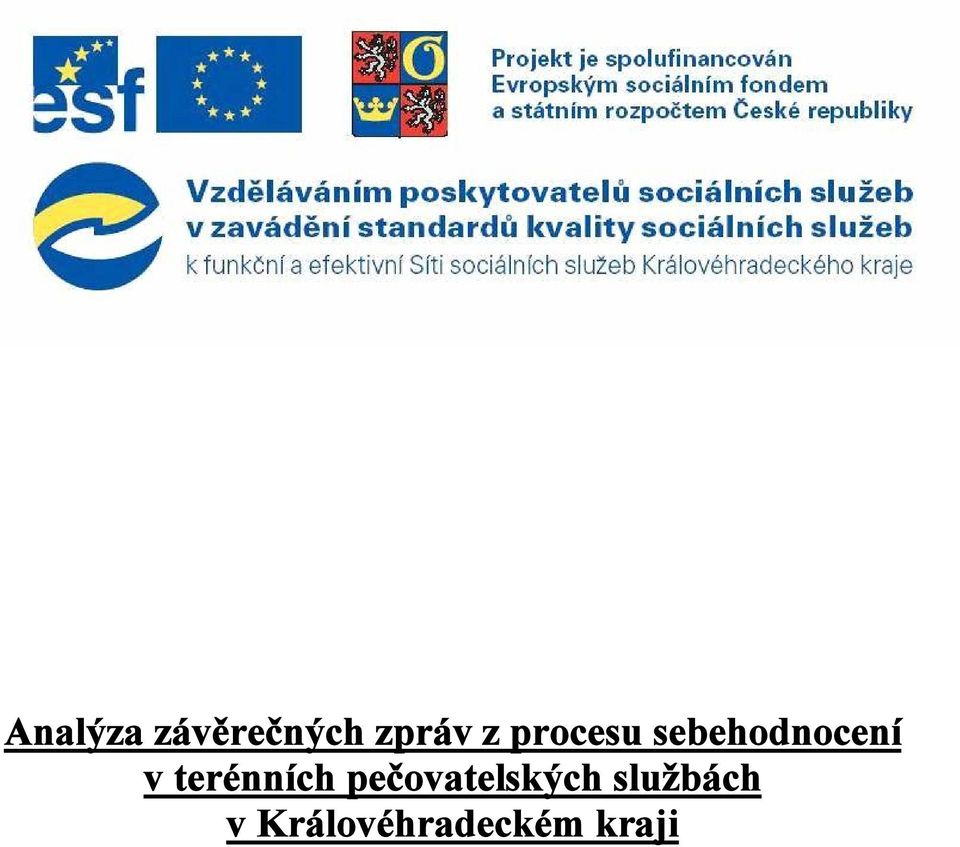 esf

Projekt je spolufinancován Evropským sociálním fondem a státním rozpočtem České republiky

Vzděláváním poskytovatelů sociálních služeb v zavádění standardů kvality sociálních služeb k funkční a efektivní Síti sociálních služeb Královéhradeckého kraje

Analýza závěrečných zpráv z procesu sebehodnocení v terénních pečovatelských službách v Královéhradeckém kraji